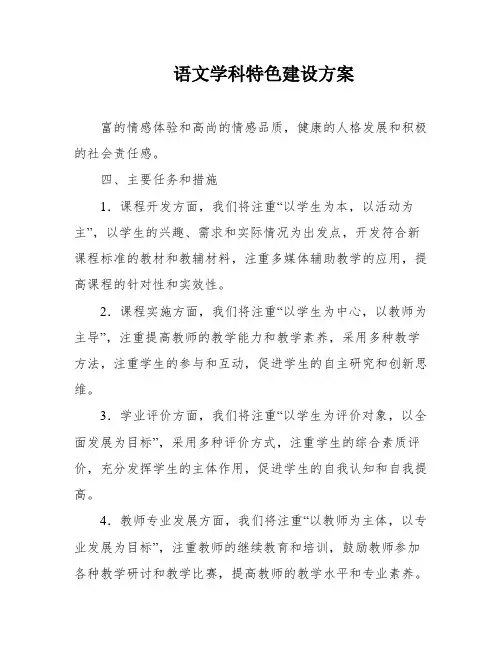 语文学科特色建设方案

富的情感体验和高尚的情感品质，健康的人格发展和积极的社会责任感。

四、主要任务和措施

1．课程开发方面，我们将注重“以学生为本，以活动为主”，以学生的兴趣、需求和实际情况为出发点，开发符合新课程标准的教材和教辅材料，注重多媒体辅助教学的应用，提高课程的针对性和实效性。

2．课程实施方面，我们将注重“以学生为中心，以教师为主导”，注重提高教师的教学能力和教学素养，采用多种教学方法，注重学生的参与和互动，促进学生的自主研究和创新思维。

3．学业评价方面，我们将注重“以学生为评价对象，以全面发展为目标”，采用多种评价方式，注重学生的综合素质评价，充分发挥学生的主体作用，促进学生的自我认知和自我提高。

4．教师专业发展方面，我们将注重“以教师为主体，以专业发展为目标”，注重教师的继续教育和培训，鼓励教师参加各种教学研讨和教学比赛，提高教师的教学水平和专业素养。